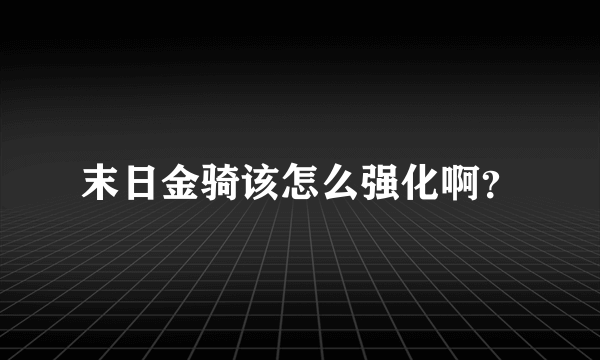 末日金骑该怎么强化啊？